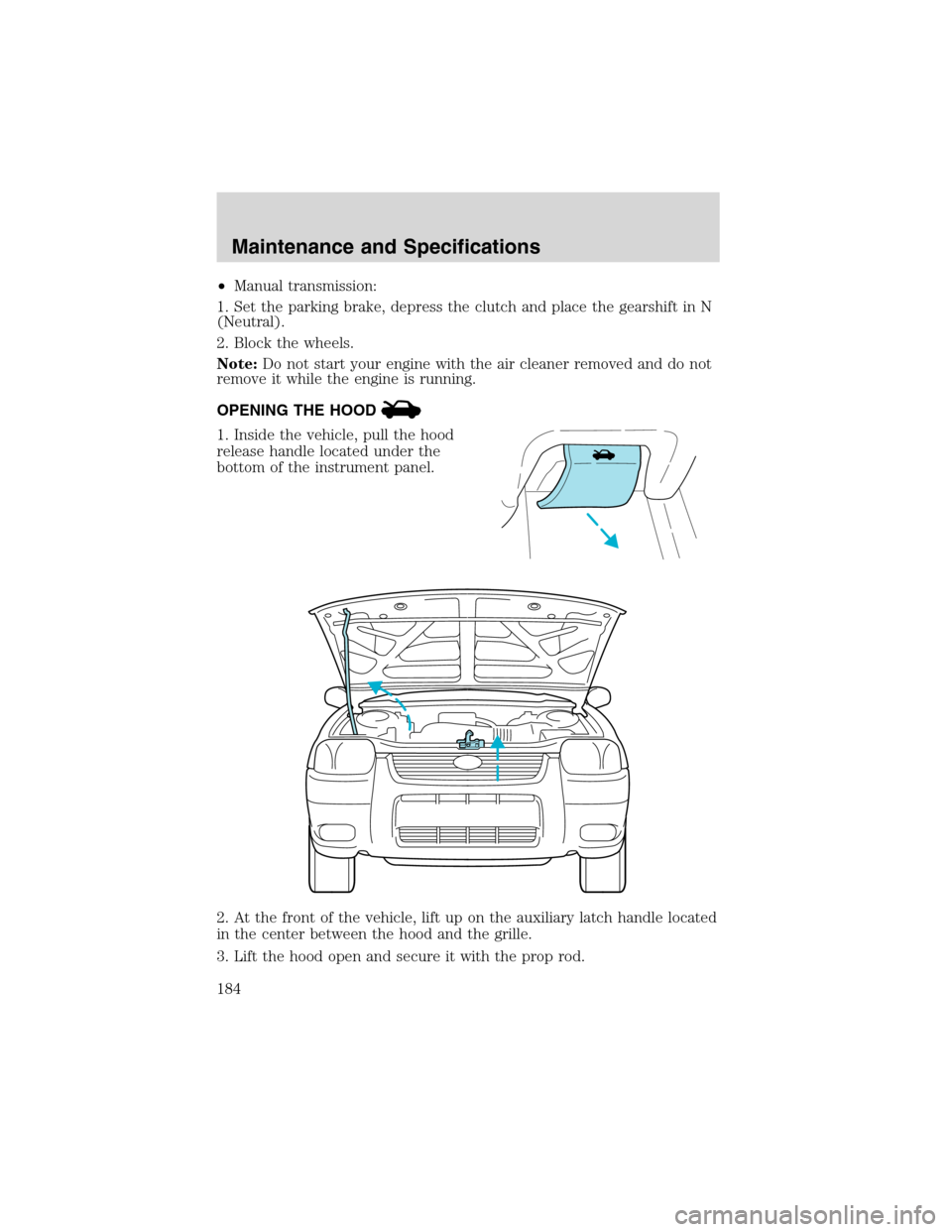 Maintenance and Specifications

•Manual transmission:

1. Set the parking brake, depress the clutch and place the gearshift in N (Neutral).

2. Block the wheels.

Note: Do not start your engine with the air cleaner removed and do not remove it while the engine is running.

OPENING THE HOOD

1. Inside the vehicle, pull the hood release handle located under the bottom of the instrument panel.

2. At the front of the vehicle, lift up on the auxiliary latch handle located in the center between the hood and the grille.

3. Lift the hood open and secure it with the prop rod.

184

carmanualsonline.info